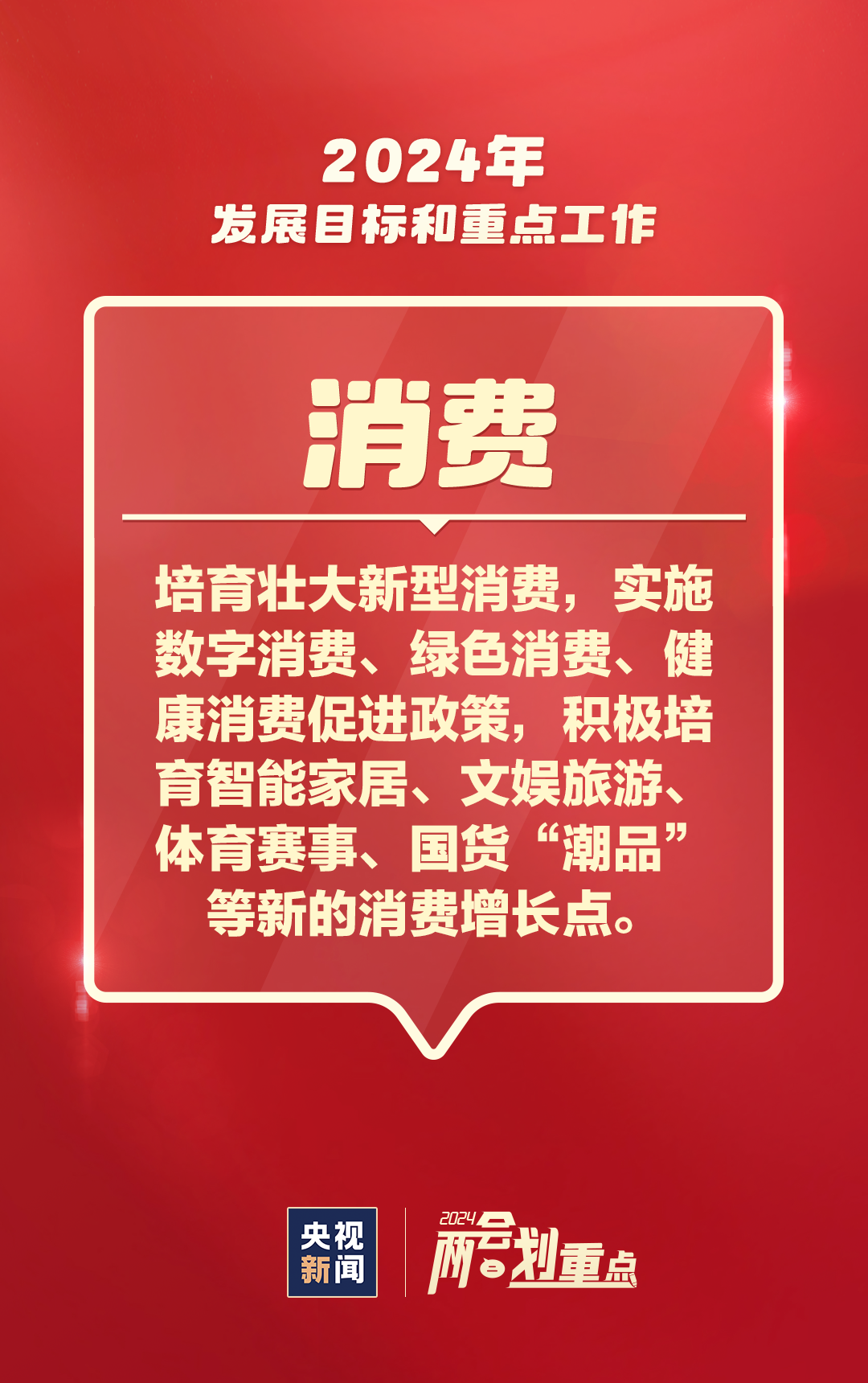 2024年
发展目标和重点工作

消费

培育壮大新型消费，实施数字消费、绿色消费、健康消费促进政策，积极培育智能家居、文娱旅游、体育赛事、国货“潮品”等新的消费增长点。

央视新闻

2024 两会划重点